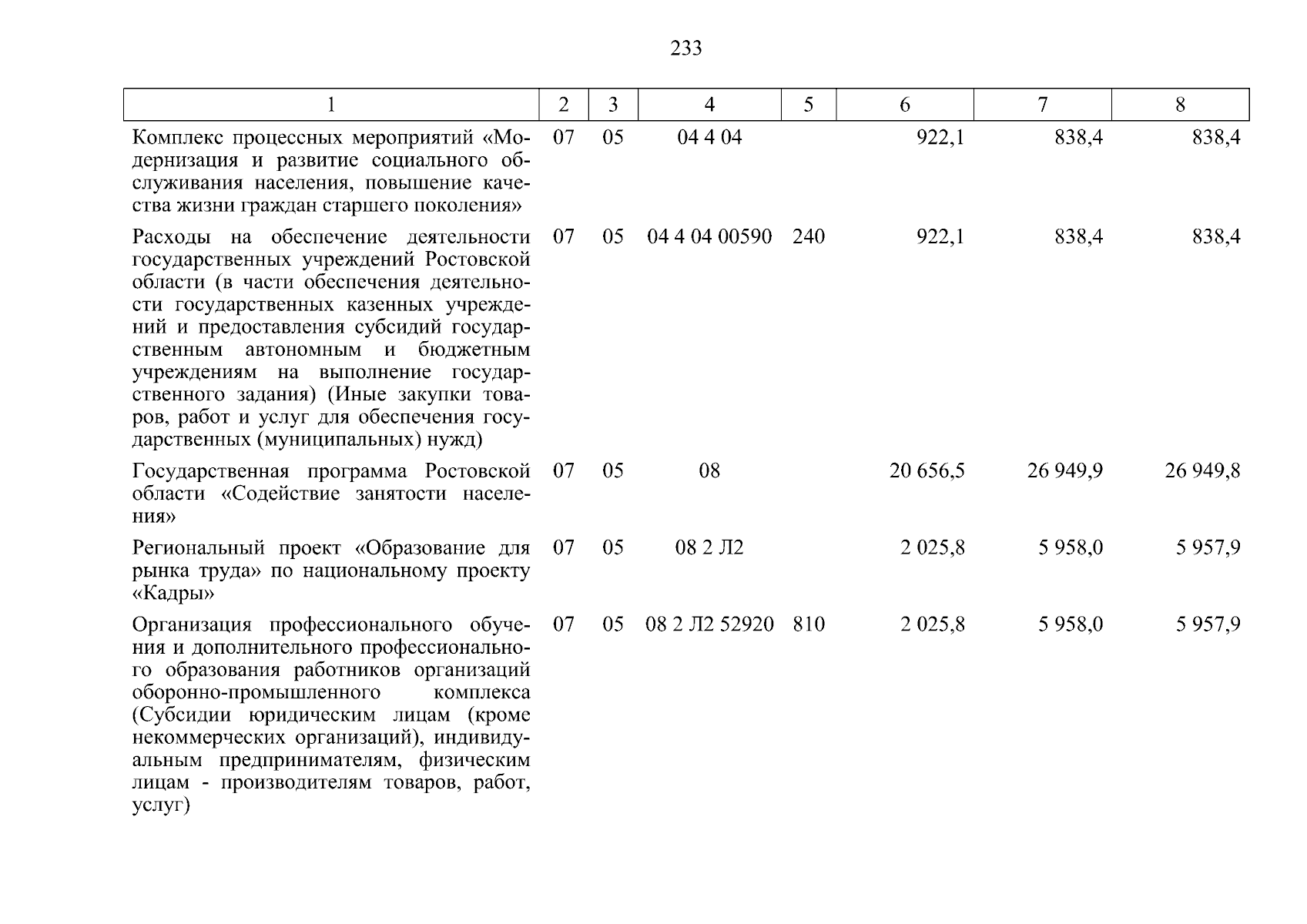 233

| 1 | 2 | 3 | 4 | 5 | 6 | 7 | 8 |
|---|---|---|---|---|---|---|---|
| Комплекс процессных мероприятий «Модернизация и развитие социального обслуживания населения, повышение качества жизни граждан старшего поколения» | 07 | 05 | 04 4 04 | | 922,1 | 838,4 | 838,4 |
| Расходы на обеспечение деятельности государственных учреждений Ростовской области (в части обеспечения деятельности государственных казенных учреждений и предоставления субсидий государственным автономным и бюджетным учреждениям на выполнение государственного задания) (Иные закупки товаров, работ и услуг для обеспечения государственных (муниципальных) нужд) | 07 | 05 | 04 4 04 00590 | 240 | 922,1 | 838,4 | 838,4 |
| Государственная программа Ростовской области «Содействие занятости населения» | 07 | 05 | 08 | | 20 656,5 | 26 949,9 | 26 949,8 |
| Региональный проект «Образование для рынка труда» по национальному проекту «Кадры» | 07 | 05 | 08 2 Л2 | | 2 025,8 | 5 958,0 | 5 957,9 |
| Организация профессионального обучения и дополнительного профессионального образования работников организаций оборонно-промышленного комплекса (Субсидии юридическим лицам (кроме некоммерческих организаций), индивидуальным предпринимателям, физическим лицам - производителям товаров, работ, услуг) | 07 | 05 | 08 2 Л2 52920 | 810 | 2 025,8 | 5 958,0 | 5 957,9 |